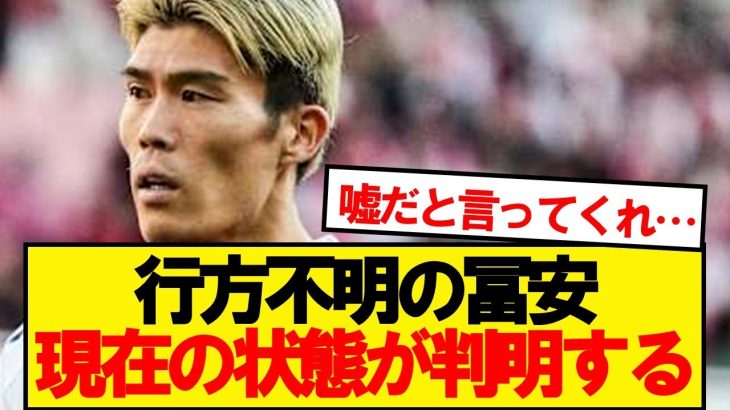 嘘だと言ってくれ…

行方不明の冨安
現在の状態が判明する